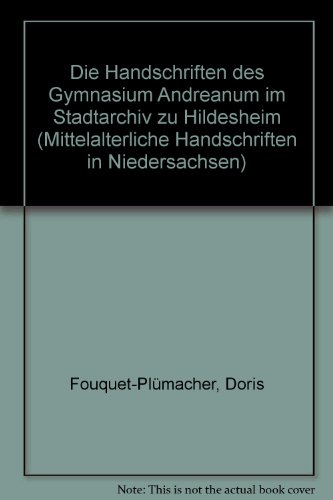 Die Handschriften des Gymnasium Andreanum im Stadtarchiv zu Hildesheim (Mittelalterliche Handschriften in Niedersachsen)

Fouquet-Plümacher, Doris

Note: This is not the actual book cover